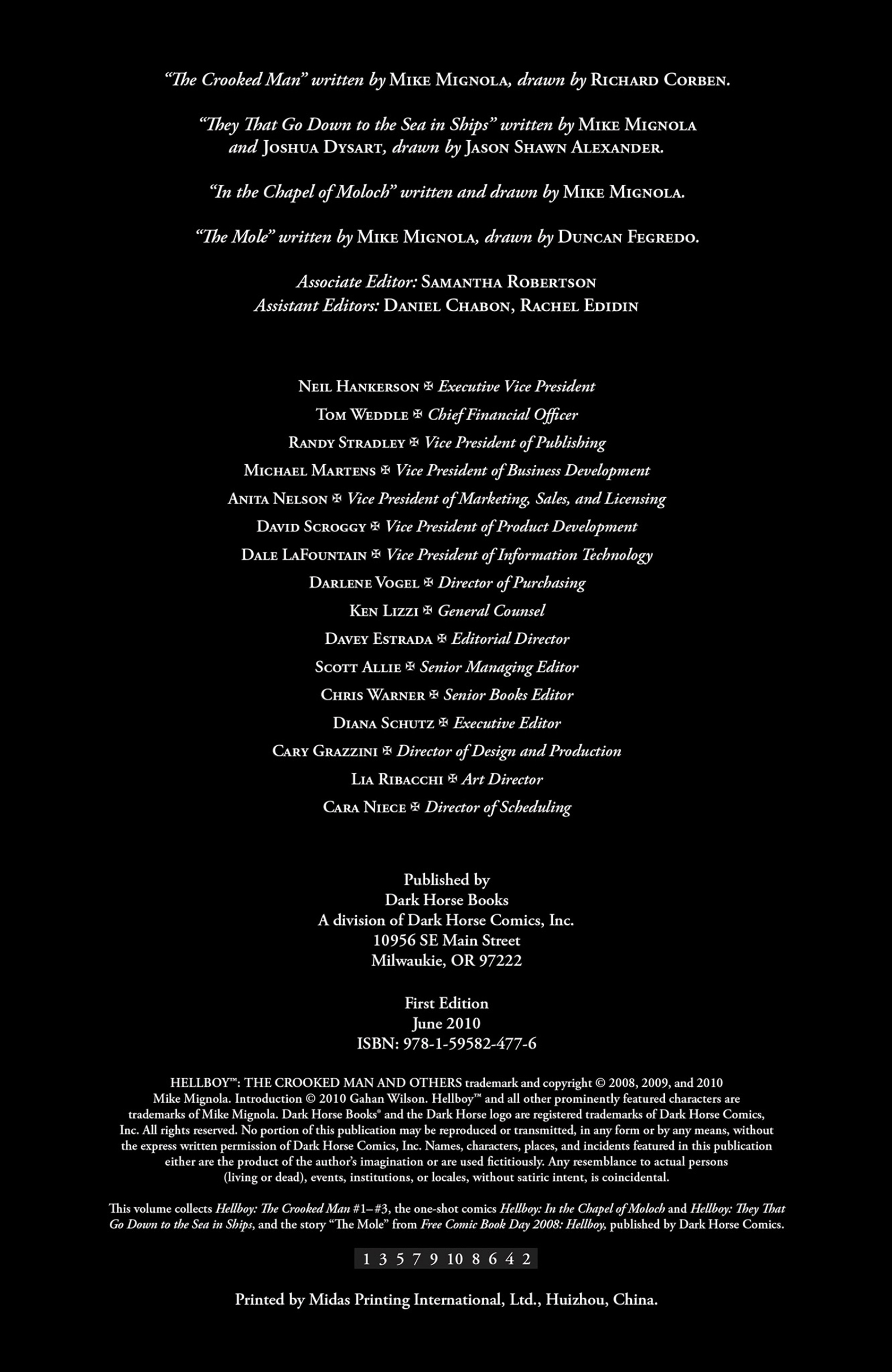 "The Crooked Man" written by Mike Mignola, drawn by Richard Corben.

"They That Go Down to the Sea in Ships" written by Mike Mignola and Joshua Dysart, drawn by Jason Shawn Alexander.

"In the Chapel of Moloch" written and drawn by Mike Mignola.

"The Mole" written by Mike Mignola, drawn by Duncan Fegredo.

Associate Editor: Samantha Robertson
Assistant Editors: Daniel Chabon, Rachel Edidin

Neil Hankerson ✠ Executive Vice President
Tom Weddle ✠ Chief Financial Officer
Randy Stradley ✠ Vice President of Publishing
Michael Martens ✠ Vice President of Business Development
Anita Nelson ✠ Vice President of Marketing, Sales, and Licensing
David Scroggy ✠ Vice President of Product Development
Dale LaFountain ✠ Vice President of Information Technology
Darlene Vogel ✠ Director of Purchasing
Ken Lizzi ✠ General Counsel
Davey Estrada ✠ Editorial Director
Scott Allie ✠ Senior Managing Editor
Chris Warner ✠ Senior Books Editor
Diana Schutz ✠ Executive Editor
Cary Grazzini ✠ Director of Design and Production
Lia Ribacchi ✠ Art Director
Cara Niece ✠ Director of Scheduling

Published by
Dark Horse Books
A division of Dark Horse Comics, Inc.
10956 SE Main Street
Milwaukie, OR 97222

First Edition
June 2010
ISBN: 978-1-59582-477-6

HELLBOY™: THE CROOKED MAN AND OTHERS trademark and copyright © 2008, 2009, and 2010 Mike Mignola. Introduction © 2010 Gahan Wilson. Hellboy™ and all other prominently featured characters are trademarks of Mike Mignola. Dark Horse Books® and the Dark Horse logo are registered trademarks of Dark Horse Comics, Inc. All rights reserved. No portion of this publication may be reproduced or transmitted, in any form or by any means, without the express written permission of Dark Horse Comics, Inc. Names, characters, places, and incidents featured in this publication either are the product of the author's imagination or are used fictitiously. Any resemblance to actual persons (living or dead), events, institutions, or locales, without satiric intent, is coincidental.

This volume collects Hellboy: The Crooked Man #1–#3, the one-shot comics Hellboy: In the Chapel of Moloch and Hellboy: They That Go Down to the Sea in Ships, and the story "The Mole" from Free Comic Book Day 2008: Hellboy, published by Dark Horse Comics.

1 3 5 7 9 10 8 6 4 2

Printed by Midas Printing International, Ltd., Huizhou, China.